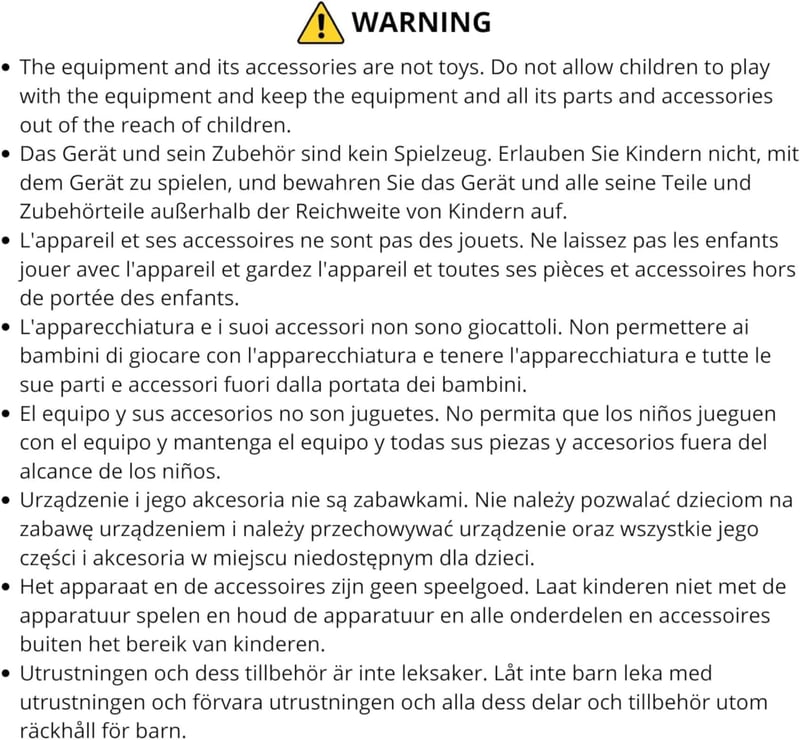 WARNING

• The equipment and its accessories are not toys. Do not allow children to play with the equipment and keep the equipment and all its parts and accessories out of the reach of children.
• Das Gerät und sein Zubehör sind kein Spielzeug. Erlauben Sie Kindern nicht, mit dem Gerät zu spielen, und bewahren Sie das Gerät und alle seine Teile und Zubehörteile außerhalb der Reichweite von Kindern auf.
• L'appareil et ses accessoires ne sont pas des jouets. Ne laissez pas les enfants jouer avec l'appareil et gardez l'appareil et toutes ses pièces et accessoires hors de portée des enfants.
• L'apparecchiatura e i suoi accessori non sono giocattoli. Non permettere ai bambini di giocare con l'apparecchiatura e tenere l'apparecchiatura e tutte le sue parti e accessori fuori dalla portata dei bambini.
• El equipo y sus accesorios no son juguetes. No permita que los niños jueguen con el equipo y mantenga el equipo y todas sus piezas y accesorios fuera del alcance de los niños.
• Urządzenie i jego akcesoria nie są zabawkami. Nie należy pozwalać dzieciom na zabawę urządzeniem i należy przechowywać urządzenie oraz wszystkie jego części i akcesoria w miejscu niedostępnym dla dzieci.
• Het apparaat en de accessoires zijn geen speelgoed. Laat kinderen niet met de apparatuur spelen en houd de apparatuur en alle onderdelen en accessoires buiten het bereik van kinderen.
• Utrustningen och dess tillbehör är inte leksaker. Låt inte barn leka med utrustningen och förvara utrustningen och alla dess delar och tillbehör utom räckhåll för barn.